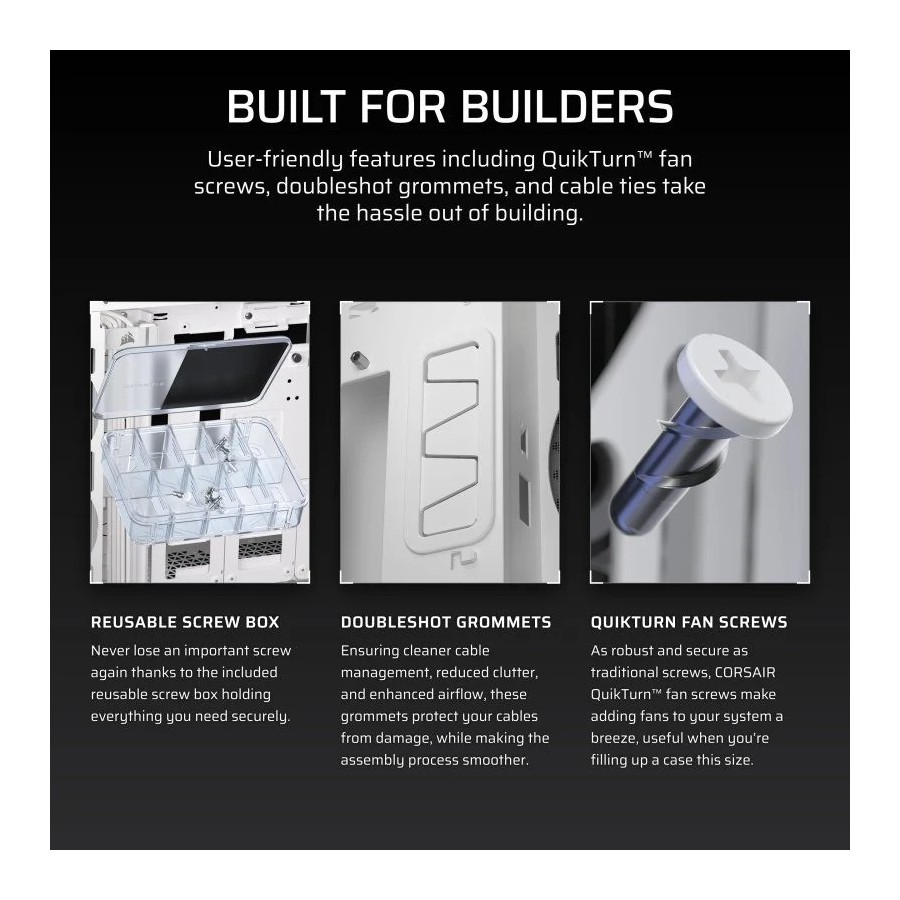 BUILT FOR BUILDERS

User-friendly features including QuikTurn™ fan screws, doubleshot grommets, and cable ties take the hassle out of building.

REUSABLE SCREW BOX

Never lose an important screw again thanks to the included reusable screw box holding everything you need securely.

DOUBLESHOT GROMMETS

Ensuring cleaner cable management, reduced clutter, and enhanced airflow, these grommets protect your cables from damage, while making the assembly process smoother.

QUIKTURN FAN SCREWS

As robust and secure as traditional screws, CORSAIR QuikTurn™ fan screws make adding fans to your system a breeze, useful when you're filling up a case this size.